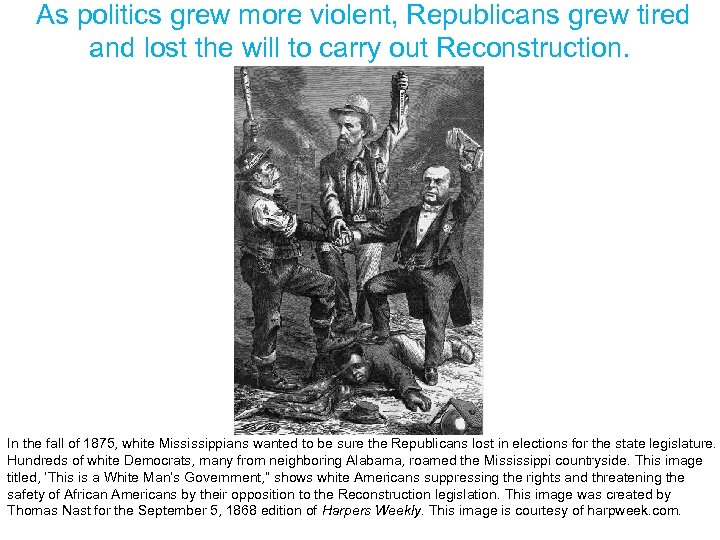 As politics grew more violent, Republicans grew tired and lost the will to carry out Reconstruction.

In the fall of 1875, white Mississippians wanted to be sure the Republicans lost in elections for the state legislature. Hundreds of white Democrats, many from neighboring Alabama, roamed the Mississippi countryside. This image titled, "This is a White Man's Government," shows white Americans suppressing the rights and threatening the safety of African Americans by their opposition to the Reconstruction legislation. This image was created by Thomas Nast for the September 5, 1868 edition of Harpers Weekly. This image is courtesy of harpweek.com.